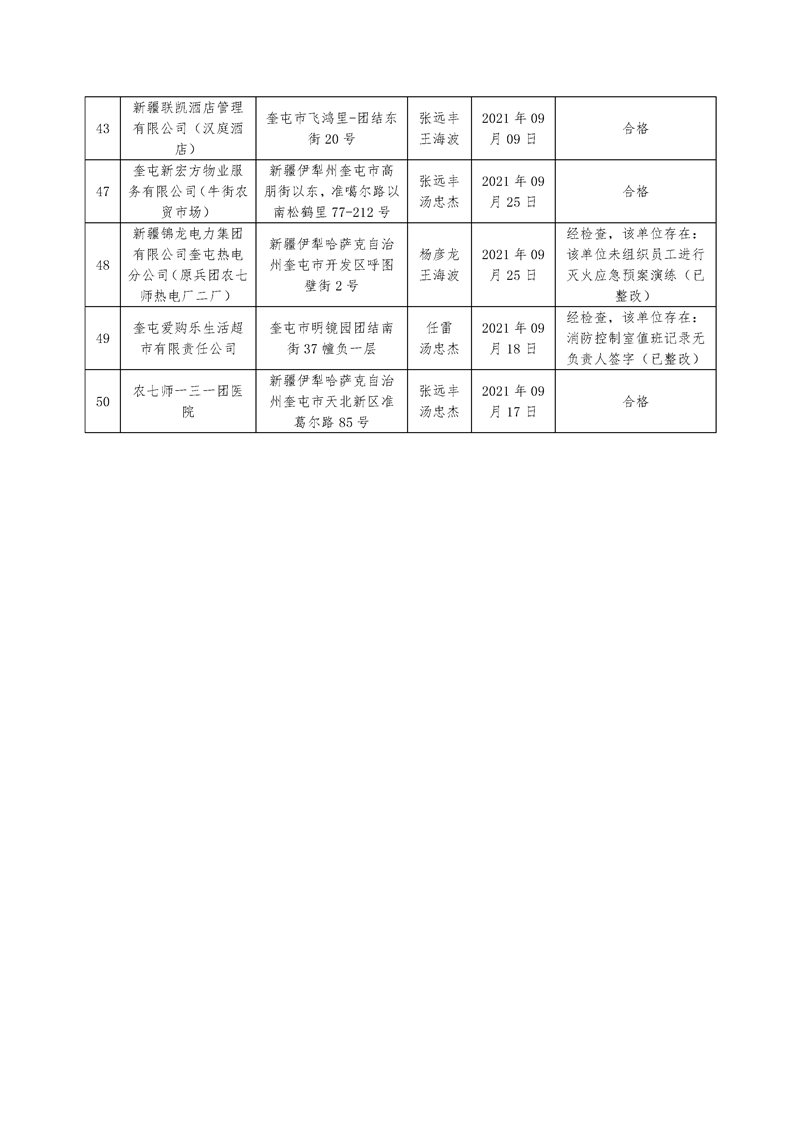 | 43 | 新疆联凯酒店管理有限公司（汉庭酒店） | 奎屯市飞鸿里-团结东街20号 | 张远丰 王海波 | 2021年09月09日 | 合格 |
|---|---|---|---|---|---|
| 47 | 奎屯新宏方物业服务有限公司（牛街农贸市场） | 新疆伊犁州奎屯市高朋街以东，准噶尔路以南松鹤里77-212号 | 张远丰 汤忠杰 | 2021年09月25日 | 合格 |
| 48 | 新疆锦龙电力集团有限公司奎屯热电分公司（原兵团农七师热电厂二厂） | 新疆伊犁哈萨克自治州奎屯市开发区呼图壁街2号 | 杨彦龙 王海波 | 2021年09月25日 | 经检查，该单位存在：该单位未组织员工进行灭火应急预案演练（已整改） |
| 49 | 奎屯爱购乐生活超市有限责任公司 | 奎屯市明镜园团结南街37幢负一层 | 任雷 汤忠杰 | 2021年09月18日 | 经检查，该单位存在：消防控制室值班记录无负责人签字（已整改） |
| 50 | 农七师一三一团医院 | 新疆伊犁哈萨克自治州奎屯市天北新区准葛尔路85号 | 张远丰 汤忠杰 | 2021年09月17日 | 合格 |